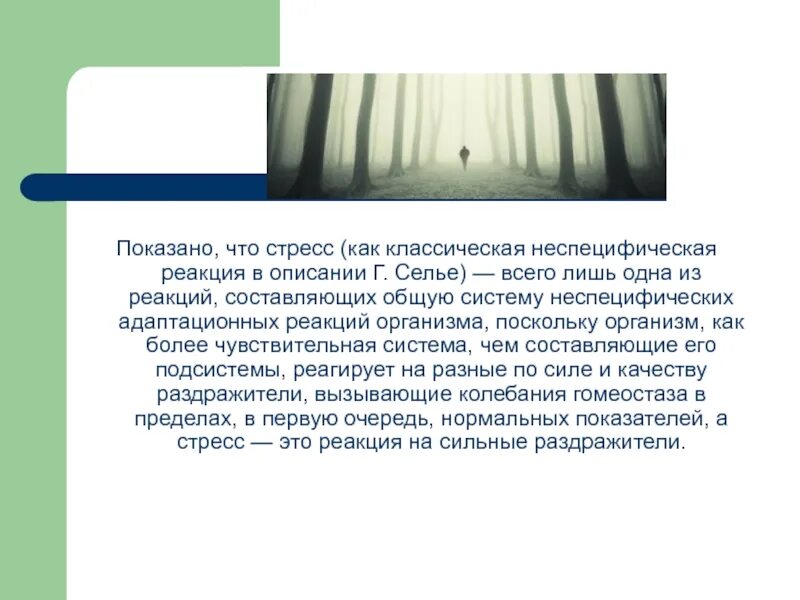 Показано, что стресс (как классическая неспецифическая реакция в описании Г. Селье) — всего лишь одна из реакций, составляющих общую систему неспецифических адаптационных реакций организма, поскольку организм, как более чувствительная система, чем составляющие его подсистемы, реагирует на разные по силе и качеству раздражители, вызывающие колебания гомеостаза в пределах, в первую очередь, нормальных показателей, а стресс — это реакция на сильные раздражители.